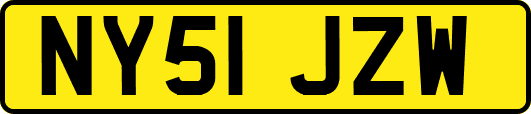 NY51 JZW